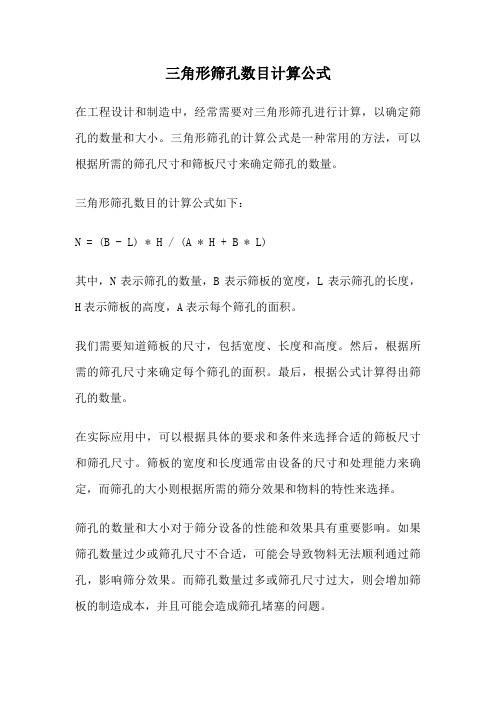 三角形筛孔数目计算公式

在工程设计和制造中，经常需要对三角形筛孔进行计算，以确定筛孔的数量和大小。三角形筛孔的计算公式是一种常用的方法，可以根据所需的筛孔尺寸和筛板尺寸来确定筛孔的数量。

三角形筛孔数目的计算公式如下：

$N = (B - L) * H / (A * H + B * L)$

其中，N 表示筛孔的数量，B 表示筛板的宽度，L 表示筛孔的长度，H 表示筛板的高度，A 表示每个筛孔的面积。

我们需要知道筛板的尺寸，包括宽度、长度和高度。然后，根据所需的筛孔尺寸来确定每个筛孔的面积。最后，根据公式计算得出筛孔的数量。

在实际应用中，可以根据具体的要求和条件来选择合适的筛板尺寸和筛孔尺寸。筛板的宽度和长度通常由设备的尺寸和处理能力来确定，而筛孔的大小则根据所需的筛分效果和物料的特性来选择。

筛孔的数量和大小对于筛分设备的性能和效果具有重要影响。如果筛孔数量过少或筛孔尺寸不合适，可能会导致物料无法顺利通过筛孔，影响筛分效果。而筛孔数量过多或筛孔尺寸过大，则会增加筛板的制造成本，并且可能会造成筛孔堵塞的问题。